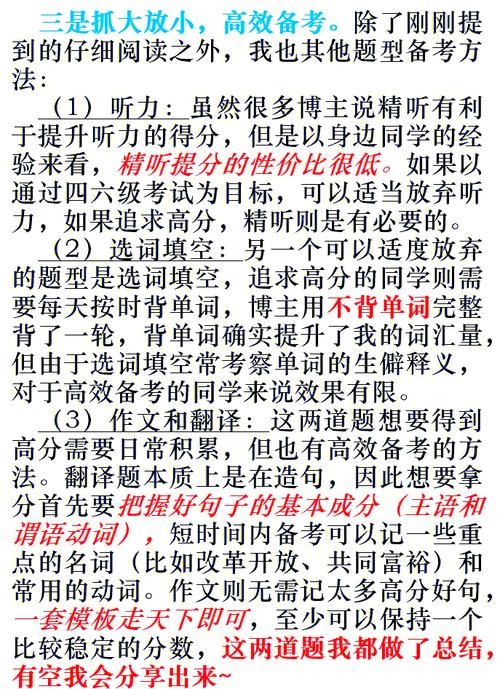 三是抓大放小，高效备考。除了刚刚提到的仔细阅读之外，我也其他题型备考方法：

（1）听力：虽然很多博主说精听有利于提升听力的得分，但是以身边同学的经验来看，精听提分的性价比很低。如果以通过四六级考试为目标，可以适当放弃听力，如果追求高分，精听则是有必要的。

（2）选词填空：另一个可以适度放弃的题型是选词填空，追求高分的同学则需要每天按时背单词，博主用不背单词完整背了一轮，背单词确实提升了我的词汇量，但由于选词填空常考察单词的生僻释义，对于高效备考的同学来说效果有限。

（3）作文和翻译：这两道题想要得到高分需要日常积累，但也有高效备考的方法。翻译题本质上是在造句，因此想要拿分首先要把握好句子的基本成分（主语和谓语动词），短时间内备考可以记一些重点的名词（比如改革开放、共同富裕）和常用的动词。作文则无需记太多高分好句，一套模板走天下即可，至少可以保持一个比较稳定的分数，这两道题我都做了总结，有空我会分享出来~